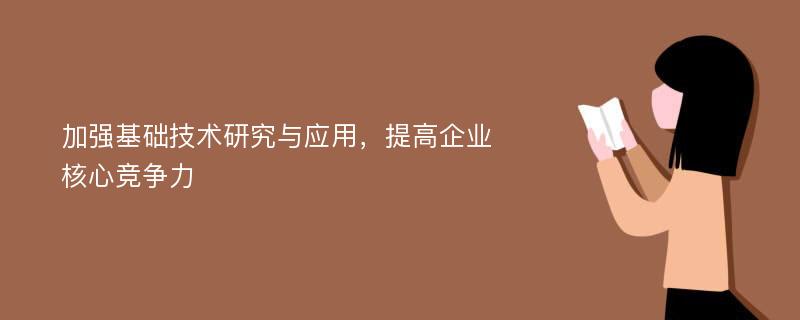 加强基础技术研究与应用，提高企业核心竞争力